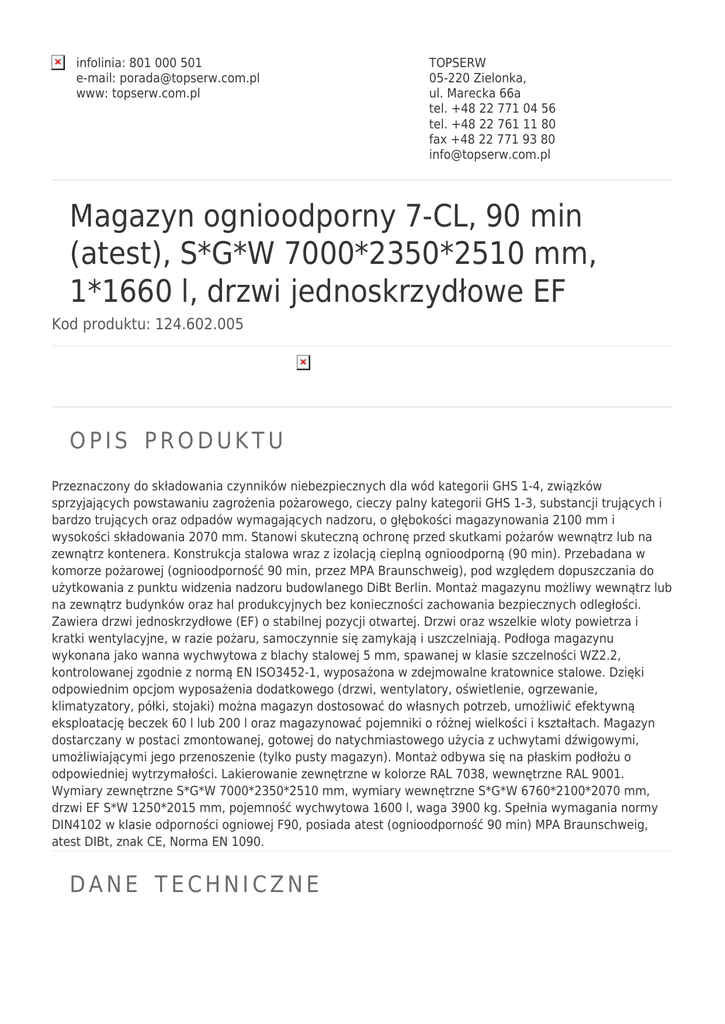 infolinia: 801 000 501
e-mail: porada@topserw.com.pl
www: topserw.com.pl

TOPSERW
05-220 Zielonka,
ul. Marecka 66a
tel. +48 22 771 04 56
tel. +48 22 761 11 80
fax +48 22 771 93 80
info@topserw.com.pl

Magazyn ognioodporny 7-CL, 90 min (atest), S*G*W 7000*2350*2510 mm, 1*1660 l, drzwi jednoskrzydłowe EF

Kod produktu: 124.602.005

OPIS PRODUKTU

Przeznaczony do składowania czynników niebezpiecznych dla wód kategorii GHS 1-4, związków sprzyjających powstawaniu zagrożenia pożarowego, cieczy palny kategorii GHS 1-3, substancji trujących i bardzo trujących oraz odpadów wymagających nadzoru, o głębokości magazynowania 2100 mm i wysokości składowania 2070 mm. Stanowi skuteczną ochronę przed skutkami pożarów wewnątrz lub na zewnątrz kontenera. Konstrukcja stalowa wraz z izolacją cieplną ognioodporną (90 min). Przebadana w komorze pożarowej (ognioodporność 90 min, przez MPA Braunschweig), pod względem dopuszczania do użytkowania z punktu widzenia nadzoru budowlanego DiBt Berlin. Montaż magazynu możliwy wewnątrz lub na zewnątrz budynków oraz hal produkcyjnych bez konieczności zachowania bezpiecznych odległości. Zawiera drzwi jednoskrzydłowe (EF) o stabilnej pozycji otwartej. Drzwi oraz wszelkie wloty powietrza i kratki wentylacyjne, w razie pożaru, samoczynnie się zamykają i uszczelniają. Podłoga magazynu wykonana jako wanna wychwytowa z blachy stalowej 5 mm, spawanej w klasie szczelności WZ2.2, kontrolowanej zgodnie z normą EN ISO3452-1, wyposażona w zdejmowalne kratownice stalowe. Dzięki odpowiednim opcjom wyposażenia dodatkowego (drzwi, wentylatory, oświetlenie, ogrzewanie, klimatyzatory, półki, stojaki) można magazyn dostosować do własnych potrzeb, umożliwić efektywną eksploatację beczek 60 l lub 200 l oraz magazynować pojemniki o różnej wielkości i kształtach. Magazyn dostarczany w postaci zmontowanej, gotowej do natychmiastowego użycia z uchwytami dźwigowymi, umożliwiającymi jego przenoszenie (tylko pusty magazyn). Montaż odbywa się na płaskim podłożu o odpowiedniej wytrzymałości. Lakierowanie zewnętrzne w kolorze RAL 7038, wewnętrzne RAL 9001. Wymiary zewnętrzne S*G*W 7000*2350*2510 mm, wymiary wewnętrzne S*G*W 6760*2100*2070 mm, drzwi EF S*W 1250*2015 mm, pojemność wychwytowa 1600 l, waga 3900 kg. Spełnia wymagania normy DIN4102 w klasie odporności ogniowej F90, posiada atest (ognioodporność 90 min) MPA Braunschweig, atest DIBt, znak CE, Norma EN 1090.

DANE TECHNICZNE